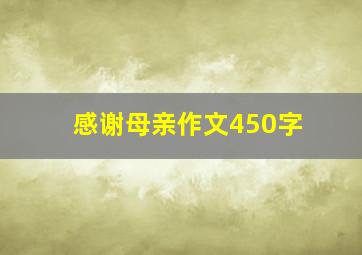 感谢母亲作文450字